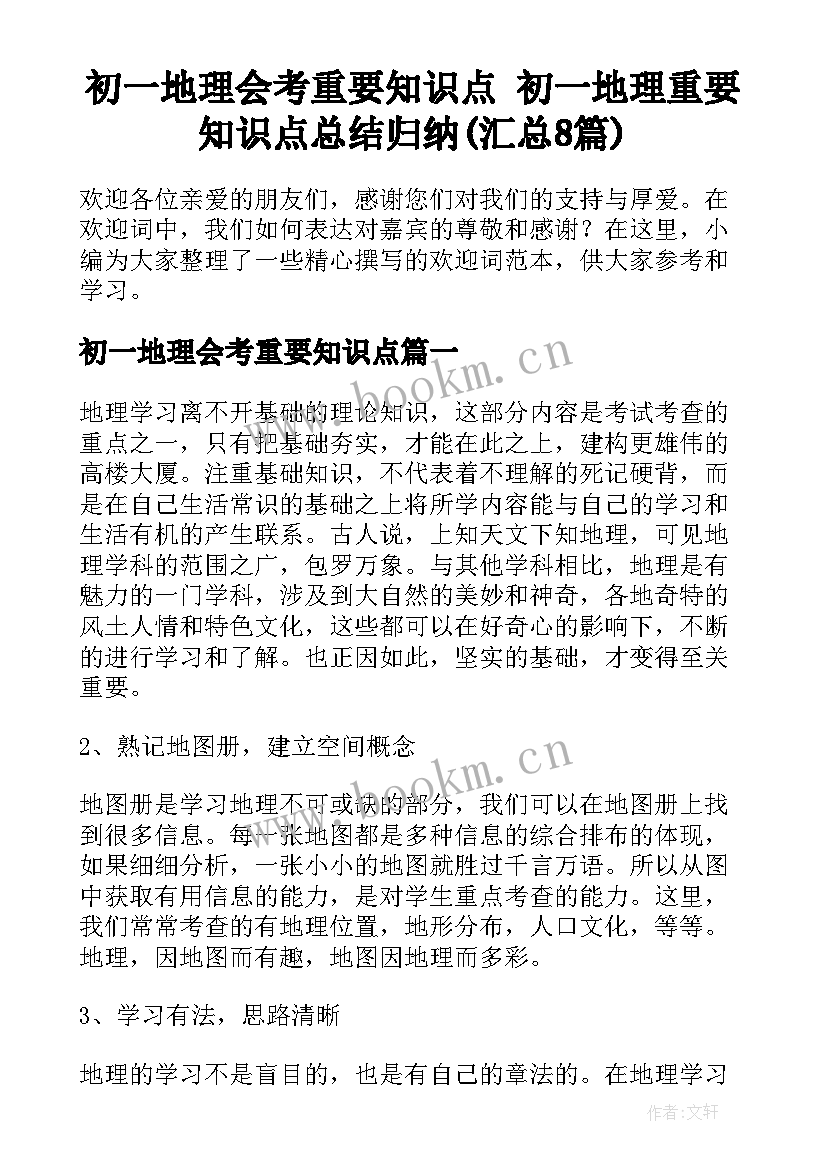 初一地理会考重要知识点 初一地理重要知识点总结归纳(汇总8篇)

欢迎各位亲爱的朋友们，感谢您们对我们的支持与厚爱。在欢迎词中，我们如何表达对嘉宾的尊敬和感谢？在这里，小编为大家整理了一些精心撰写的欢迎词范本，供大家参考和学习。

初一地理会考重要知识点篇一

www.bookm.cn

地理学习离不开基础的理论知识，这部分内容是考试考查的重点之一，只有把基础夯实，才能在此之上，建构更雄伟的高楼大厦。注重基础知识，不代表着不理解的死记硬背，而是在自己生活常识的基础之上将所学内容能与自己的学习和生活有机的产生联系。古人说，上知天文下知地理，可见地理学科的范围之广，包罗万象。与其他学科相比，地理是有魅力的一门学科，涉及到大自然的美妙和神奇，各地奇特的风土人情和特色文化，这些都可以在好奇心的影响下，不断的进行学习和了解。也正因如此，坚实的基础，才变得至关重要。

2、熟记地图册，建立空间概念

www.bookm.cn

地图册是学习地理不可或缺的部分，我们可以在地图册上找到很多信息。每一张地图都是多种信息的综合排布的体现，如果细细分析，一张小小的地图就胜过千言万语。所以从图中获取有用信息的能力，是对学生重点考查的能力。这里，我们常常考查的有地理位置，地形分布，人口文化，等等。地理，因地图而有趣，地图因地理而多彩。

3、学习有法，思路清晰

地理的学习不是盲目的，也是有自己的章法的。在地理学习

作者:文轩